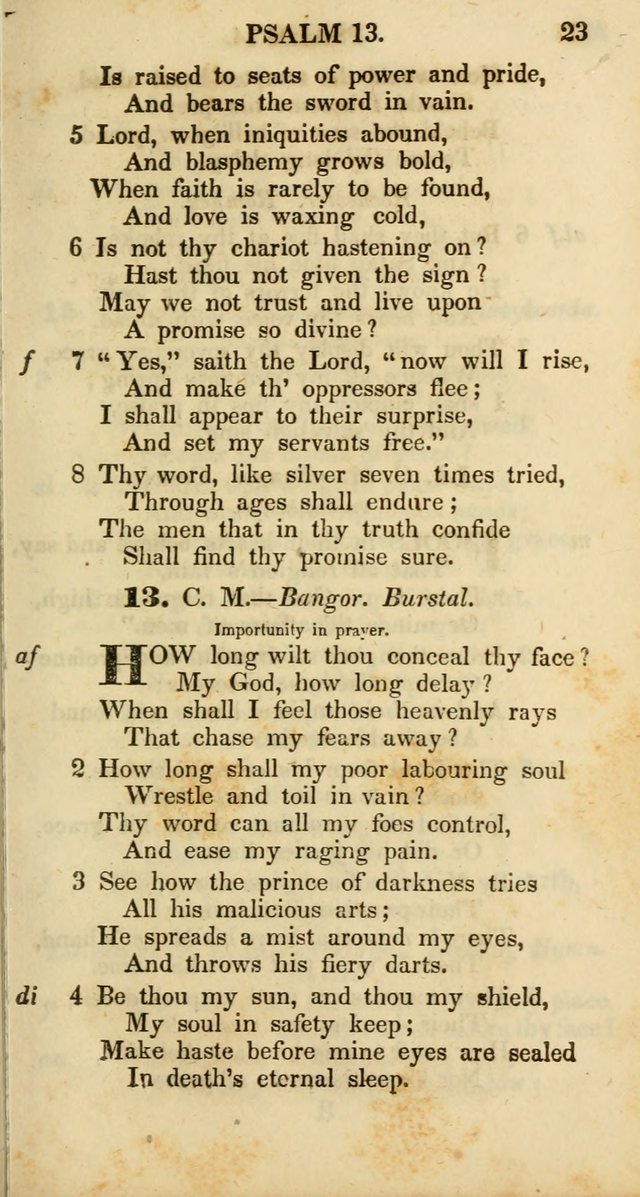 PSALM 13. 23

Is raised to seats of power and pride,
And bears the sword in vain.

5 Lord, when iniquities abound,
And blasphemy grows bold,
When faith is rarely to be found,
And love is waxing cold,

6 Is not thy chariot hastening on?
Hast thou not given the sign?
May we not trust and live upon
A promise so divine?

f 7 "Yes," saith the Lord, "now will I rise,
And make th' oppressors flee;
I shall appear to their surprise,
And set my servants free."

8 Thy word, like silver seven times tried,
Through ages shall endure;
The men that in thy truth confide
Shall find thy promise sure.

13. C. M.—Bangor. Burstal.

Importunity in prayer.

af HOW long wilt thou conceal thy face?
My God, how long delay?
When shall I feel those heavenly rays
That chase my fears away?

2 How long shall my poor labouring soul
Wrestle and toil in vain?
Thy word can all my foes control,
And ease my raging pain.

3 See how the prince of darkness tries
All his malicious arts;
He spreads a mist around my eyes,
And throws his fiery darts.

di 4 Be thou my sun, and thou my shield,
My soul in safety keep;
Make haste before mine eyes are sealed
In death's eternal sleep.